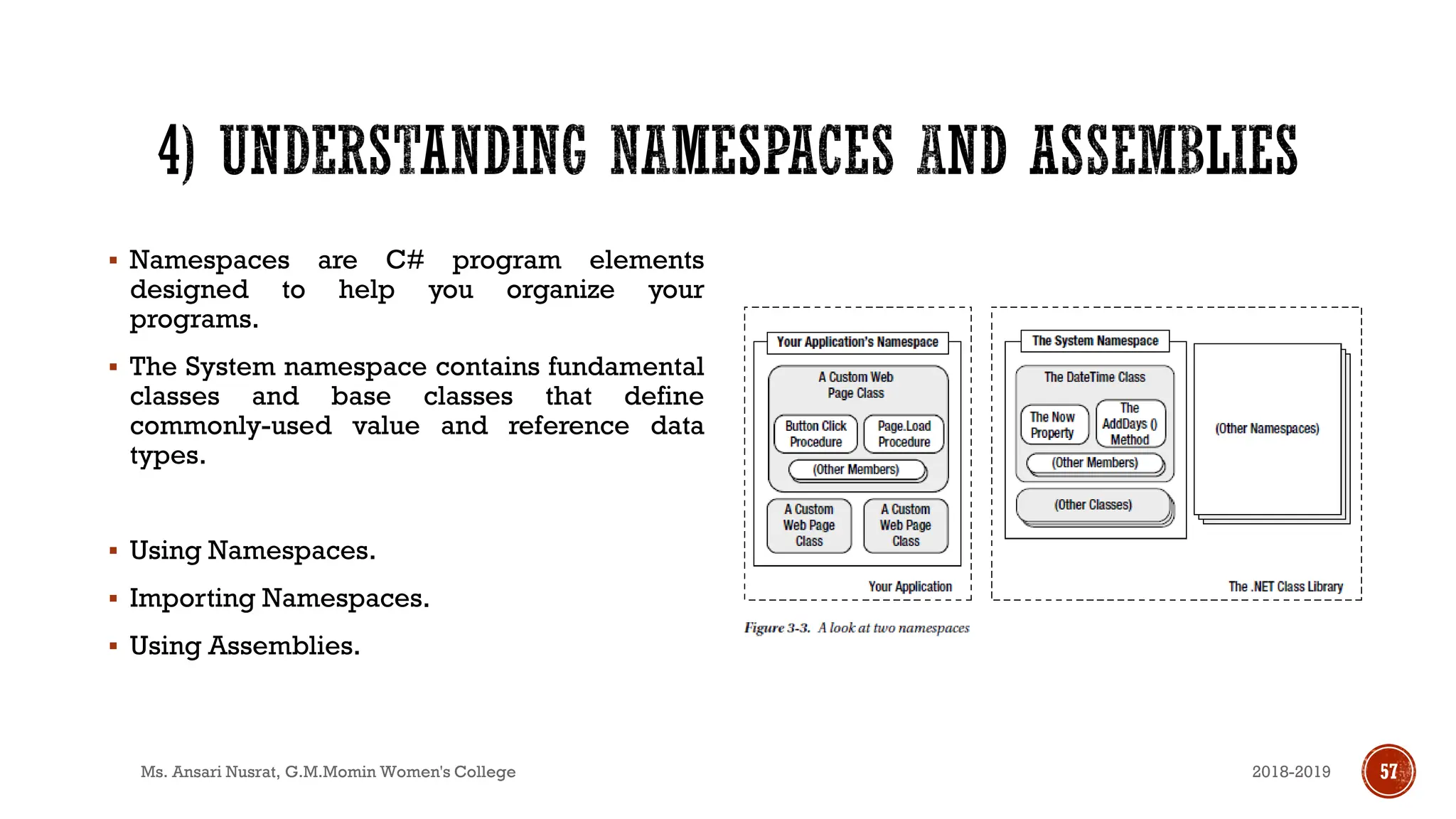 4) UNDERSTANDING NAMESPACES AND ASSEMBLIES

▪ Namespaces are C# program elements designed to help you organize your programs.

▪ The System namespace contains fundamental classes and base classes that define commonly-used value and reference data types.

▪ Using Namespaces.

▪ Importing Namespaces.

▪ Using Assemblies.

Your Application's Namespace

A Custom Web Page Class

Button Click Procedure

Page.Load Procedure

(Other Members)

A Custom Web Page Class

A Custom Web Page Class

Your Application

The System Namespace

The DateTime Class

The Now Property

The AddDays () Method

(Other Members)

(Other Classes)

(Other Namespaces)

The .NET Class Library

Figure 3-3. A look at two namespaces

Ms. Ansari Nusrat, G.M.Momin Women's College

2018-2019

57